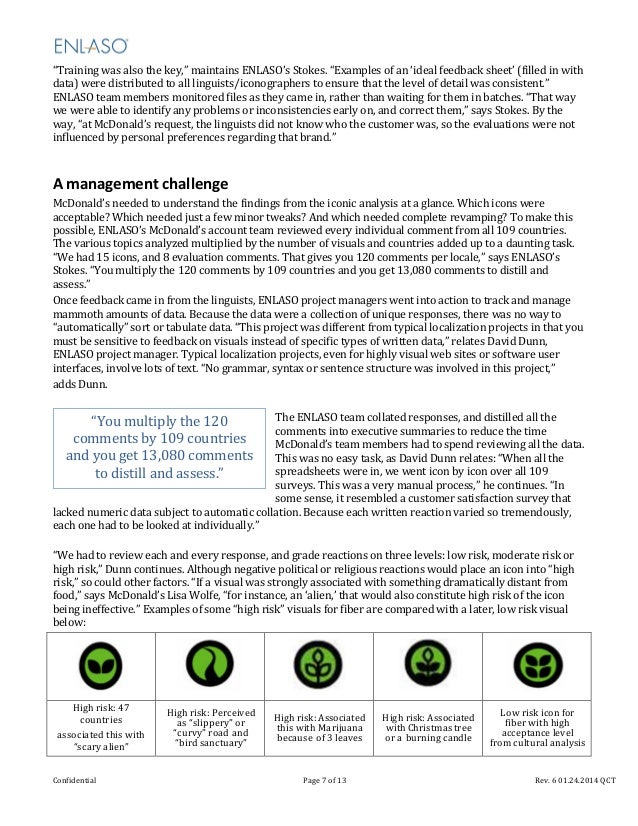 ENLASO

"Training was also the key," maintains ENLASO's Stokes. "Examples of an 'ideal feedback sheet' (filled in with data) were distributed to all linguists/iconographers to ensure that the level of detail was consistent." ENLASO team members monitored files as they came in, rather than waiting for them in batches. "That way we were able to identify any problems or inconsistencies early on, and correct them," says Stokes. By the way, "at McDonald's request, the linguists did not know who the customer was, so the evaluations were not influenced by personal preferences regarding that brand."

A management challenge

McDonald's needed to understand the findings from the iconic analysis at a glance. Which icons were acceptable? Which needed just a few minor tweaks? And which needed complete revamping? To make this possible, ENLASO's McDonald's account team reviewed every individual comment from all 109 countries. The various topics analyzed multiplied by the number of visuals and countries added up to a daunting task. "We had 15 icons, and 8 evaluation comments. That gives you 120 comments per locale," says ENLASO's Stokes. "You multiply the 120 comments by 109 countries and you get 13,080 comments to distill and assess."

Once feedback came in from the linguists, ENLASO project managers went into action to track and manage mammoth amounts of data. Because the data were a collection of unique responses, there was no way to "automatically" sort or tabulate data. "This project was different from typical localization projects in that you must be sensitive to feedback on visuals instead of specific types of written data," relates David Dunn, ENLASO project manager. Typical localization projects, even for highly visual web sites or software user interfaces, involve lots of text. "No grammar, syntax or sentence structure was involved in this project," adds Dunn.

"You multiply the 120 comments by 109 countries and you get 13,080 comments to distill and assess."

The ENLASO team collated responses, and distilled all the comments into executive summaries to reduce the time McDonald's team members had to spend reviewing all the data. This was no easy task, as David Dunn relates: "When all the spreadsheets were in, we went icon by icon over all 109 surveys. This was a very manual process," he continues. "In some sense, it resembled a customer satisfaction survey that lacked numeric data subject to automatic collation. Because each written reaction varied so tremendously, each one had to be looked at individually."

"We had to review each and every response, and grade reactions on three levels: low risk, moderate risk or high risk," Dunn continues. Although negative political or religious reactions would place an icon into "high risk," so could other factors. "If a visual was strongly associated with something dramatically distant from food," says McDonald's Lisa Wolfe, "for instance, an 'alien,' that would also constitute high risk of the icon being ineffective." Examples of some "high risk" visuals for fiber are compared with a later, low risk visual below:

| High risk: 47 countries associated this with "scary alien" | High risk: Perceived as "slippery" or "curvy" road and "bird sanctuary" | High risk: Associated this with Marijuana because of 3 leaves | High risk: Associated with Christmas tree or a burning candle | Low risk icon for fiber with high acceptance level from cultural analysis |
|---|---|---|---|---|

Confidential Page 7 of 13 Rev. 6 01.24.2014 QCT